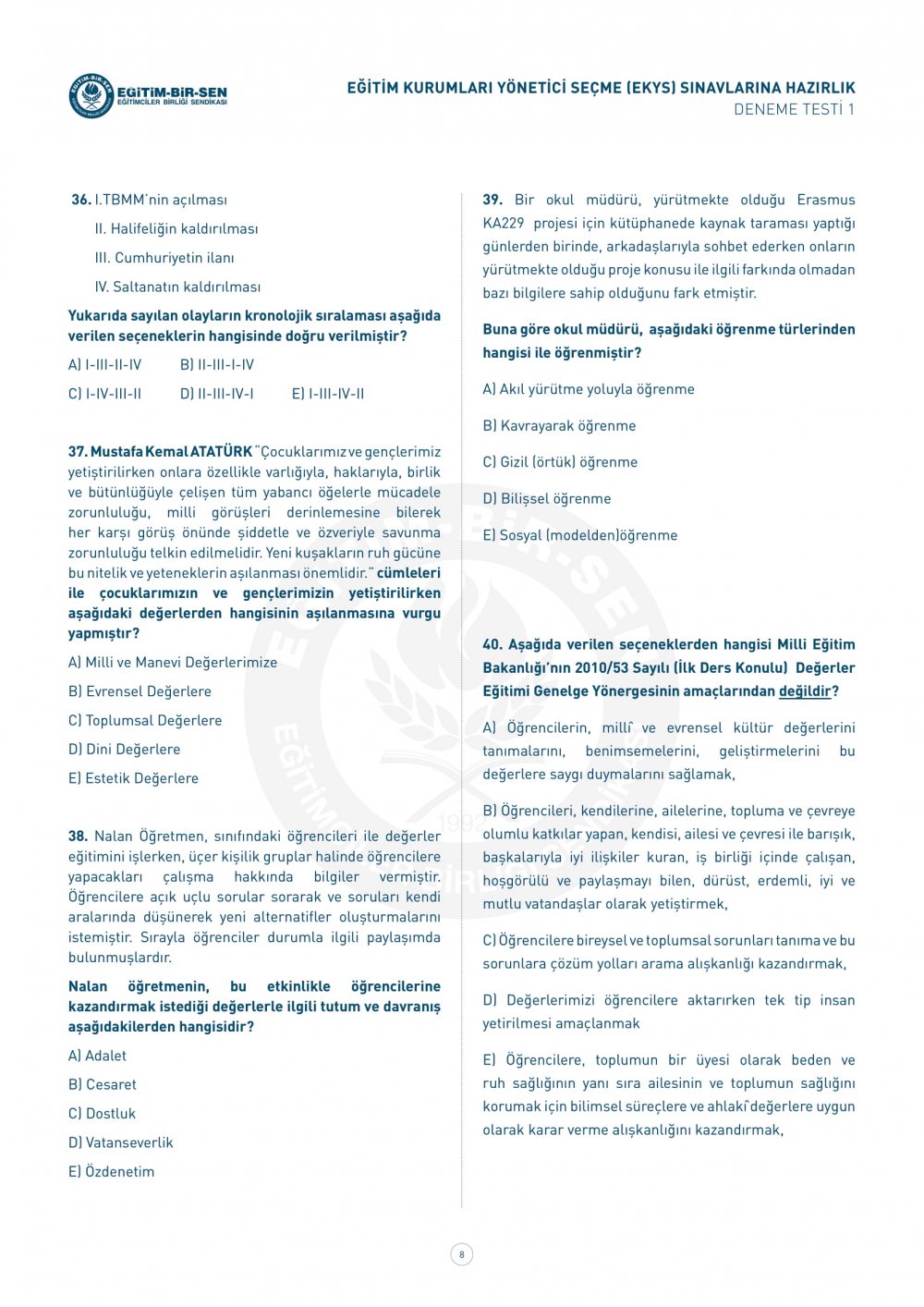 EĞİTİM-BİR-SEN
EĞİTİMCİLER BİRLİĞİ SENDİKASI

EĞİTİM KURUMLARI YÖNETİCİ SEÇME (EKYS) SINAVLARINA HAZIRLIK
DENEME TESTİ 1

36. I.TBMM'nin açılması

II. Halifeliğin kaldırılması

III. Cumhuriyetin ilanı

IV. Saltanatın kaldırılması

Yukarıda sayılan olayların kronolojik sıralaması aşağıda verilen seçeneklerin hangisinde doğru verilmiştir?

A) I-III-II-IV B) II-III-I-IV

C) I-IV-III-II D) II-III-IV-I E) I-III-IV-II

37. Mustafa Kemal ATATÜRK "Çocuklarımız ve gençlerimiz yetiştirilirken onlara özellikle varlığıyla, haklarıyla, birlik ve bütünlüğüyle çelişen tüm yabancı öğelerle mücadele zorunluluğu, milli görüşleri derinlemesine bilerek her karşı görüş önünde şiddetle ve özveriyle savunma zorunluluğu telkin edilmelidir. Yeni kuşakların ruh gücüne bu nitelik ve yeteneklerin aşılanması önemlidir." cümleleri ile çocuklarımızın ve gençlerimizin yetiştirilirken aşağıdaki değerlerden hangisinin aşılanmasına vurgu yapmıştır?

A) Milli ve Manevi Değerlerimize

B) Evrensel Değerlere

C) Toplumsal Değerlere

D) Dini Değerlere

E) Estetik Değerlere

38. Nalan Öğretmen, sınıfındaki öğrencileri ile değerler eğitimini işlerken, üçer kişilik gruplar halinde öğrencilere yapacakları çalışma hakkında bilgiler vermiştir. Öğrencilere açık uçlu sorular sorarak ve soruları kendi aralarında düşünerek yeni alternatifler oluşturmalarını istemiştir. Sırayla öğrenciler durumla ilgili paylaşımda bulunmuşlardır.

Nalan öğretmenin, bu etkinlikle öğrencilerine kazandırmak istediği değerlerle ilgili tutum ve davranış aşağıdakilerden hangisidir?

A) Adalet

B) Cesaret

C) Dostluk

D) Vatanseverlik

E) Özdenetim

39. Bir okul müdürü, yürütmekte olduğu Erasmus KA229 projesi için kütüphanede kaynak taraması yaptığı günlerden birinde, arkadaşlarıyla sohbet ederken onların yürütmekte olduğu proje konusu ile ilgili farkında olmadan bazı bilgilere sahip olduğunu fark etmiştir.

Buna göre okul müdürü, aşağıdaki öğrenme türlerinden hangisi ile öğrenmiştir?

A) Akıl yürütme yoluyla öğrenme

B) Kavrayarak öğrenme

C) Gizil (örtük) öğrenme

D) Bilişsel öğrenme

E) Sosyal (modelden)öğrenme

40. Aşağıda verilen seçeneklerden hangisi Milli Eğitim Bakanlığı'nın 2010/53 Sayılı (İlk Ders Konulu) Değerler Eğitimi Genelge Yönergesinin amaçlarından değildir?

A) Öğrencilerin, millî ve evrensel kültür değerlerini tanımalarını, benimsemelerini, geliştirmelerini bu değerlere saygı duymalarını sağlamak,

B) Öğrencileri, kendilerine, ailelerine, topluma ve çevreye olumlu katkılar yapan, kendisi, ailesi ve çevresi ile barışık, başkalarıyla iyi ilişkiler kuran, iş birliği içinde çalışan, hoşgörülü ve paylaşmayı bilen, dürüst, erdemli, iyi ve mutlu vatandaşlar olarak yetiştirmek,

C) Öğrencilere bireysel ve toplumsal sorunları tanıma ve bu sorunlara çözüm yolları arama alışkanlığı kazandırmak,

D) Değerlerimizi öğrencilere aktarırken tek tip insan yetirilmesi amaçlanmak

E) Öğrencilere, toplumun bir üyesi olarak beden ve ruh sağlığının yanı sıra ailesinin ve toplumun sağlığını korumak için bilimsel süreçlere ve ahlakî değerlere uygun olarak karar verme alışkanlığını kazandırmak,

8